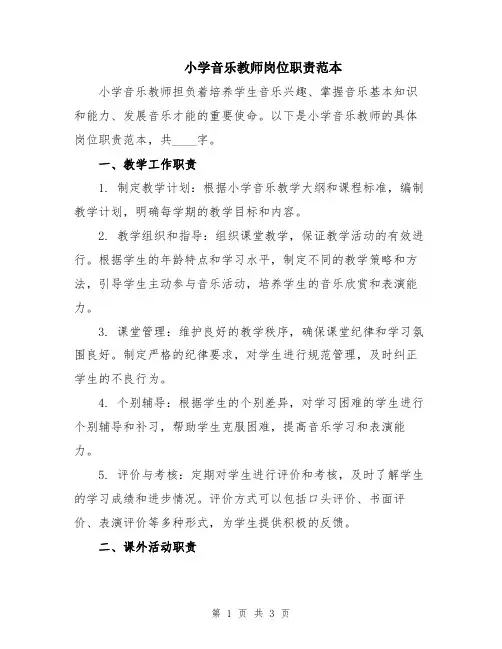 小学音乐教师岗位职责范本

小学音乐教师担负着培养学生音乐兴趣、掌握音乐基本知识和能力、发展音乐才能的重要使命。以下是小学音乐教师的具体岗位职责范本，共____字。

一、教学工作职责

1. 制定教学计划：根据小学音乐教学大纲和课程标准，编制教学计划，明确每学期的教学目标和内容。

2. 教学组织和指导：组织课堂教学，保证教学活动的有效进行。根据学生的年龄特点和学习水平，制定不同的教学策略和方法，引导学生主动参与音乐活动，培养学生的音乐欣赏和表演能力。

3. 课堂管理：维护良好的教学秩序，确保课堂纪律和学习氛围良好。制定严格的纪律要求，对学生进行规范管理，及时纠正学生的不良行为。

4. 个别辅导：根据学生的个别差异，对学习困难的学生进行个别辅导和补习，帮助学生克服困难，提高音乐学习和表演能力。

5. 评价与考核：定期对学生进行评价和考核，及时了解学生的学习成绩和进步情况。评价方式可以包括口头评价、书面评价、表演评价等多种形式，为学生提供积极的反馈。

二、课外活动职责

第 1 页 共 3 页